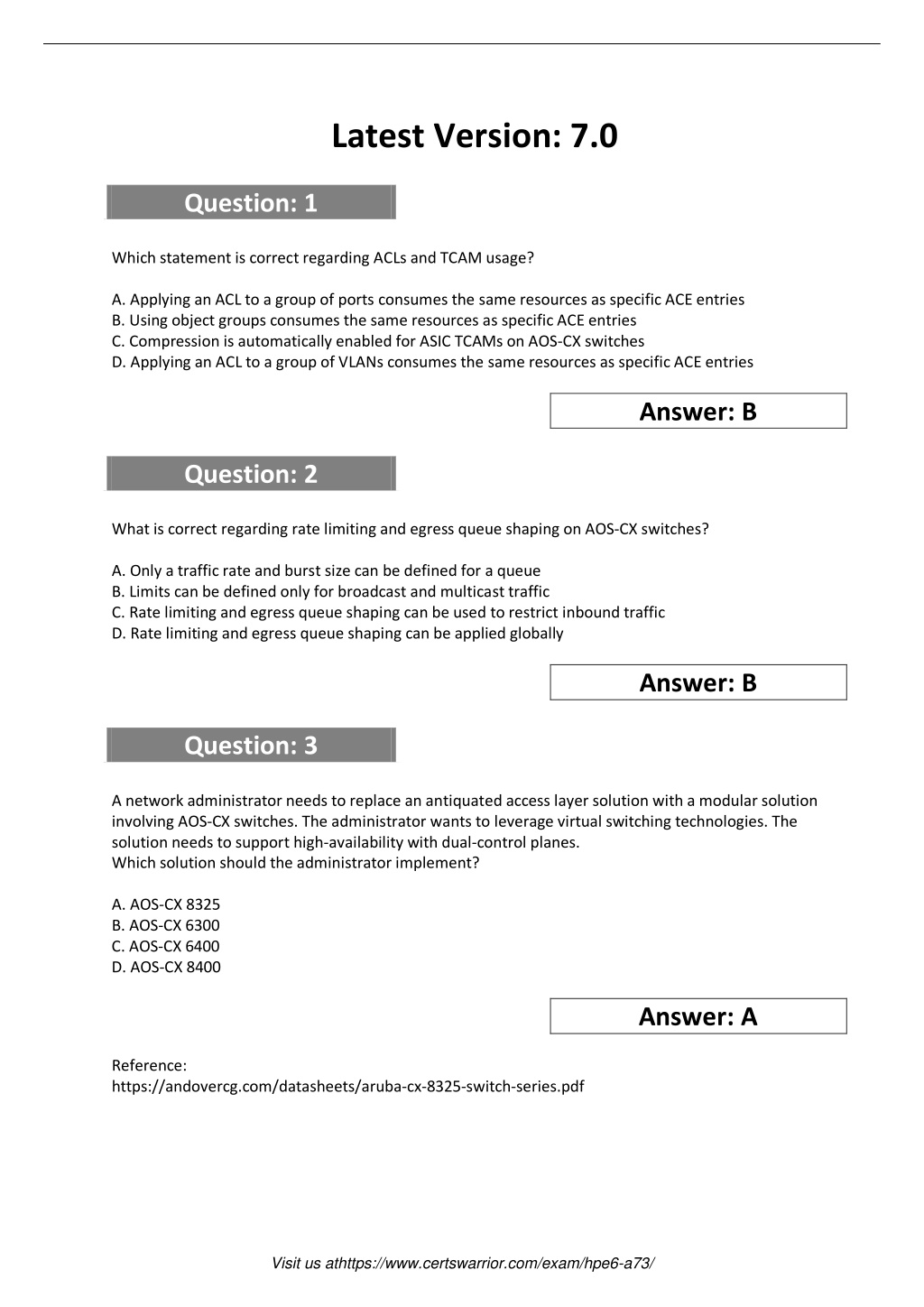 Latest Version: 7.0

Question: 1

Which statement is correct regarding ACLs and TCAM usage?

A. Applying an ACL to a group of ports consumes the same resources as specific ACE entries
B. Using object groups consumes the same resources as specific ACE entries
C. Compression is automatically enabled for ASIC TCAMs on AOS-CX switches
D. Applying an ACL to a group of VLANs consumes the same resources as specific ACE entries

Answer: B

Question: 2

What is correct regarding rate limiting and egress queue shaping on AOS-CX switches?

A. Only a traffic rate and burst size can be defined for a queue
B. Limits can be defined only for broadcast and multicast traffic
C. Rate limiting and egress queue shaping can be used to restrict inbound traffic
D. Rate limiting and egress queue shaping can be applied globally

Answer: B

Question: 3

A network administrator needs to replace an antiquated access layer solution with a modular solution involving AOS-CX switches. The administrator wants to leverage virtual switching technologies. The solution needs to support high-availability with dual-control planes.
Which solution should the administrator implement?

A. AOS-CX 8325
B. AOS-CX 6300
C. AOS-CX 6400
D. AOS-CX 8400

Answer: A

Reference:
https://andovercg.com/datasheets/aruba-cx-8325-switch-series.pdf

Visit us athttps://www.certswarrior.com/exam/hpe6-a73/